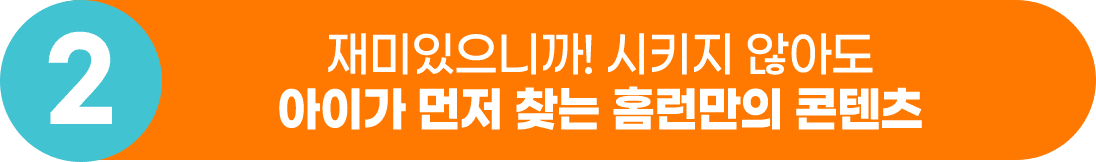 2

재미있으니까! 시키지 않아도
아이가 먼저 찾는 홈런만의 콘텐츠